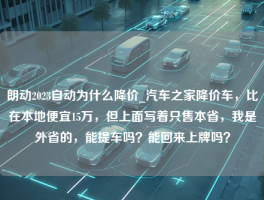 朗动2023自动为什么降价_汽车之家降价车，比在本地便宜15万，但上面写着只售本省，我是外省的，能提车吗？能回来上牌吗？